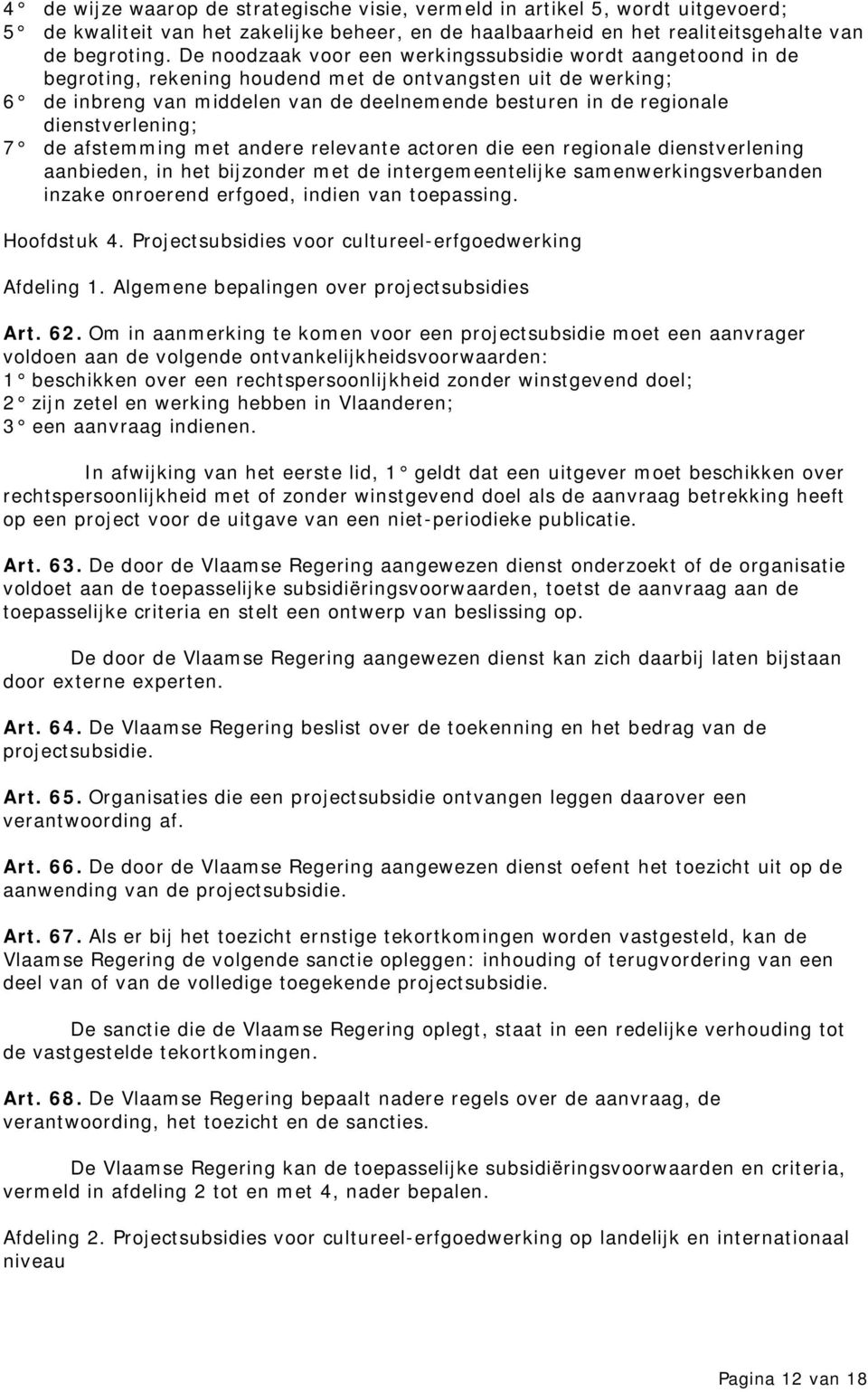 4° de wijze waarop de strategische visie, vermeld in artikel 5, wordt uitgevoerd;
5° de kwaliteit van het zakelijke beheer, en de haalbaarheid en het realiteitsgehalte van de begroting. De noodzaak voor een werkingssubsidie wordt aangetoond in de begroting, rekening houdend met de ontvangsten uit de werking;
6° de inbreng van middelen van de deelnemende besturen in de regionale dienstverlening;
7° de afstemming met andere relevante actoren die een regionale dienstverlening aanbieden, in het bijzonder met de intergemeentelijke samenwerkingsverbanden inzake onroerend erfgoed, indien van toepassing.

Hoofdstuk 4. Projectsubsidies voor cultureel-erfgoedwerking

Afdeling 1. Algemene bepalingen over projectsubsidies

Art. 62. Om in aanmerking te komen voor een projectsubsidie moet een aanvrager voldoen aan de volgende ontvankelijkheidsvoorwaarden:
1° beschikken over een rechtspersoonlijkheid zonder winstgevend doel;
2° zijn zetel en werking hebben in Vlaanderen;
3° een aanvraag indienen.

In afwijking van het eerste lid, 1° geldt dat een uitgever moet beschikken over rechtspersoonlijkheid met of zonder winstgevend doel als de aanvraag betrekking heeft op een project voor de uitgave van een niet-periodieke publicatie.

Art. 63. De door de Vlaamse Regering aangewezen dienst onderzoekt of de organisatie voldoet aan de toepasselijke subsidiëringsvoorwaarden, toetst de aanvraag aan de toepasselijke criteria en stelt een ontwerp van beslissing op.

De door de Vlaamse Regering aangewezen dienst kan zich daarbij laten bijstaan door externe experten.

Art. 64. De Vlaamse Regering beslist over de toekenning en het bedrag van de projectsubsidie.

Art. 65. Organisaties die een projectsubsidie ontvangen leggen daarover een verantwoording af.

Art. 66. De door de Vlaamse Regering aangewezen dienst oefent het toezicht uit op de aanwending van de projectsubsidie.

Art. 67. Als er bij het toezicht ernstige tekortkomingen worden vastgesteld, kan de Vlaamse Regering de volgende sanctie opleggen: inhouding of terugvordering van een deel van of van de volledige toegekende projectsubsidie.

De sanctie die de Vlaamse Regering oplegt, staat in een redelijke verhouding tot de vastgestelde tekortkomingen.

Art. 68. De Vlaamse Regering bepaalt nadere regels over de aanvraag, de verantwoording, het toezicht en de sancties.

De Vlaamse Regering kan de toepasselijke subsidiëringsvoorwaarden en criteria, vermeld in afdeling 2 tot en met 4, nader bepalen.

Afdeling 2. Projectsubsidies voor cultureel-erfgoedwerking op landelijk en internationaal niveau

Pagina 12 van 18